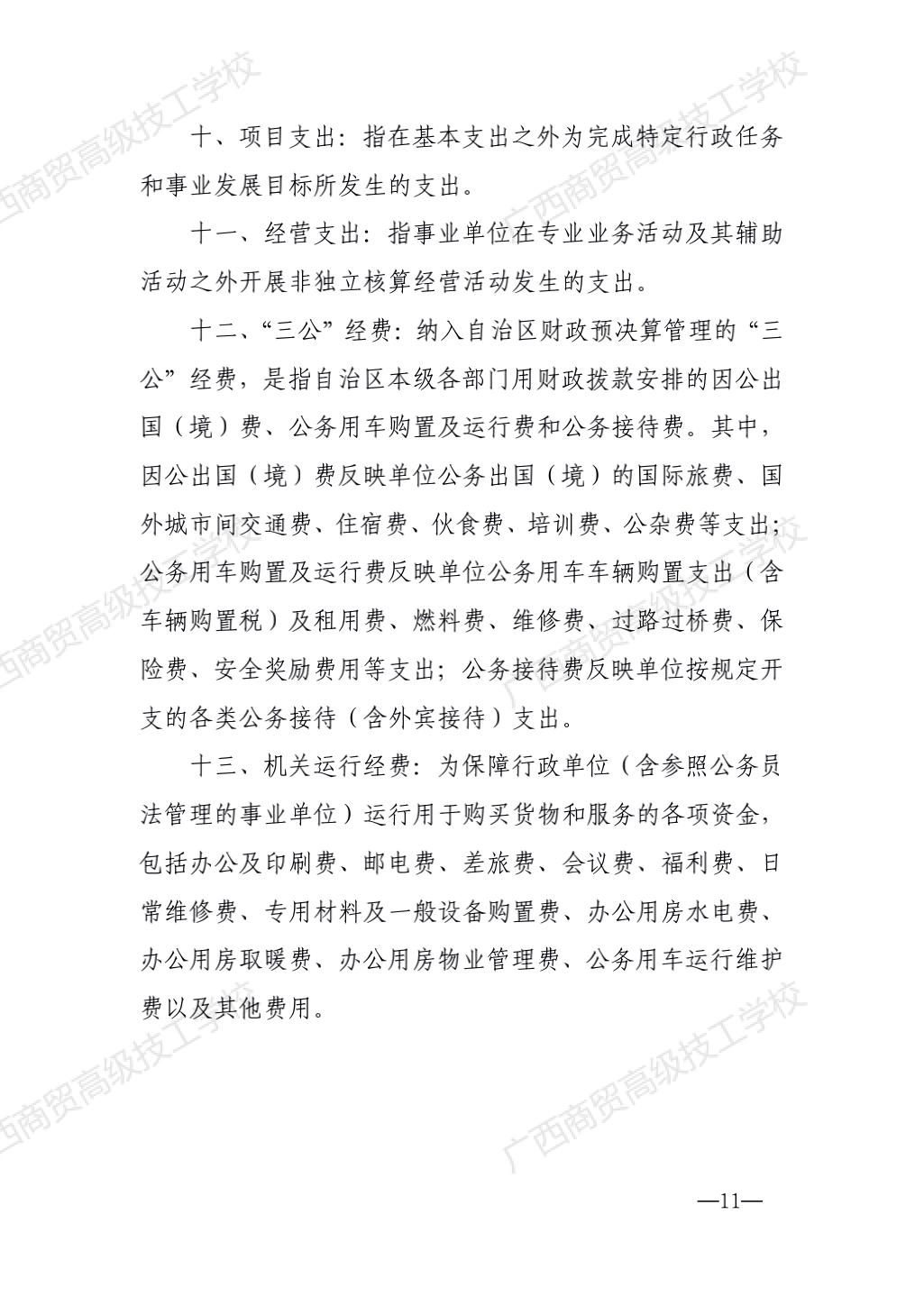 广西商贸高级技工学校

十、项目支出：指在基本支出之外为完成特定行政任务和事业发展目标所发生的支出。

十一、经营支出：指事业单位在专业业务活动及其辅助活动之外开展非独立核算经营活动发生的支出。

十二、“三公”经费：纳入自治区财政预决算管理的“三公”经费，是指自治区本级各部门用财政拨款安排的因公出国（境）费、公务用车购置及运行费和公务接待费。其中，因公出国（境）费反映单位公务出国（境）的国际旅费、国外城市间交通费、住宿费、伙食费、培训费、公杂费等支出；公务用车购置及运行费反映单位公务用车车辆购置支出（含车辆购置税）及租用费、燃料费、维修费、过路过桥费、保险费、安全奖励费用等支出；公务接待费反映单位按规定开支的各类公务接待（含外宾接待）支出。

十三、机关运行经费：为保障行政单位（含参照公务员法管理的事业单位）运行用于购买货物和服务的各项资金，包括办公及印刷费、邮电费、差旅费、会议费、福利费、日常维修费、专用材料及一般设备购置费、办公用房水电费、办公用房取暖费、办公用房物业管理费、公务用车运行维护费以及其他费用。

—11—